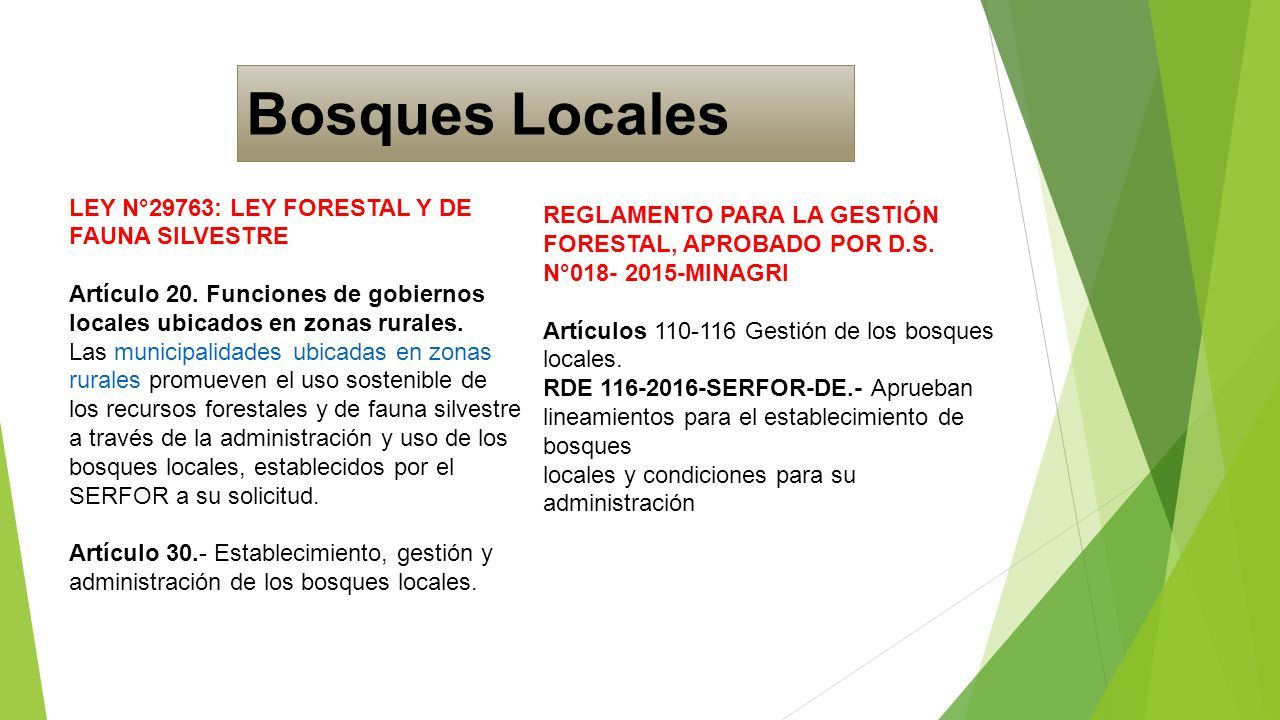 Bosques Locales

LEY N°29763: LEY FORESTAL Y DE FAUNA SILVESTRE

Artículo 20. Funciones de gobiernos locales ubicados en zonas rurales.
Las municipalidades ubicadas en zonas rurales promueven el uso sostenible de los recursos forestales y de fauna silvestre a través de la administración y uso de los bosques locales, establecidos por el SERFOR a su solicitud.

Artículo 30.- Establecimiento, gestión y administración de los bosques locales.

REGLAMENTO PARA LA GESTIÓN FORESTAL, APROBADO POR D.S. N°018- 2015-MINAGRI

Artículos 110-116 Gestión de los bosques locales.
RDE 116-2016-SERFOR-DE.- Aprueban lineamientos para el establecimiento de bosques
locales y condiciones para su administración